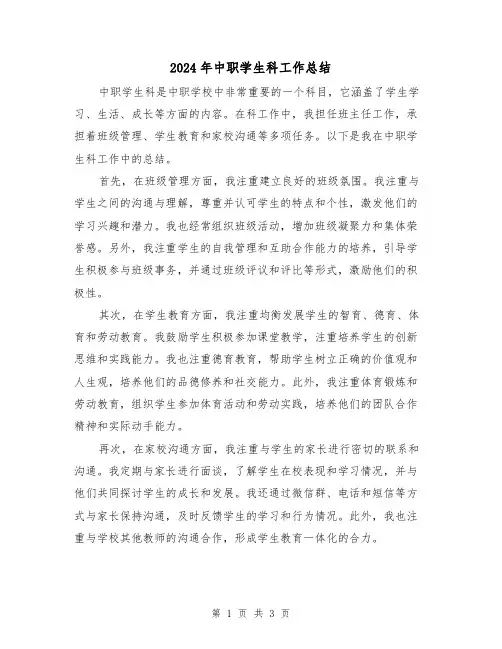 2024年中职学生科工作总结

中职学生科是中职学校中非常重要的一个科目，它涵盖了学生学习、生活、成长等方面的内容。在科工作中，我担任班主任工作，承担着班级管理、学生教育和家校沟通等多项任务。以下是我在中职学生科工作中的总结。

首先，在班级管理方面，我注重建立良好的班级氛围。我注重与学生之间的沟通与理解，尊重并认可学生的特点和个性，激发他们的学习兴趣和潜力。我也经常组织班级活动，增加班级凝聚力和集体荣誉感。另外，我注重学生的自我管理和互助合作能力的培养，引导学生积极参与班级事务，并通过班级评议和评比等形式，激励他们的积极性。

其次，在学生教育方面，我注重均衡发展学生的智育、德育、体育和劳动教育。我鼓励学生积极参加课堂教学，注重培养学生的创新思维和实践能力。我也注重德育教育，帮助学生树立正确的价值观和人生观，培养他们的品德修养和社交能力。此外，我注重体育锻炼和劳动教育，组织学生参加体育活动和劳动实践，培养他们的团队合作精神和实际动手能力。

再次，在家校沟通方面，我注重与学生的家长进行密切的联系和沟通。我定期与家长进行面谈，了解学生在校表现和学习情况，并与他们共同探讨学生的成长和发展。我还通过微信群、电话和短信等方式与家长保持沟通，及时反馈学生的学习和行为情况。此外，我也注重与学校其他教师的沟通合作，形成学生教育一体化的合力。

第 1 页 共 3 页